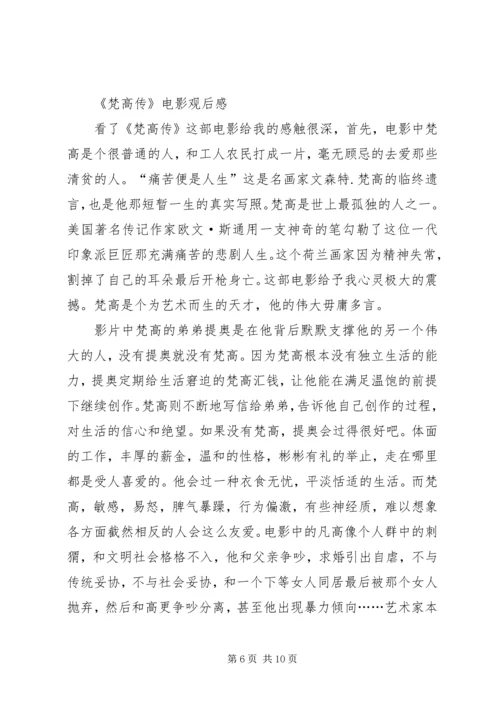 《梵高传》电影观后感

看了《梵高传》这部电影给我的感触很深，首先，电影中梵高是个很普通的人，和工人农民打成一片，毫无顾忌的去爱那些清贫的人。“痛苦便是人生”这是名画家文森特.梵高的临终遗言，也是他那短暂一生的真实写照。梵高是世上最孤独的人之一。美国著名传记作家欧文·斯通用一支神奇的笔勾勒了这位一代印象派巨匠那充满痛苦的悲剧人生。这个荷兰画家因为精神失常，割掉了自己的耳朵最后开枪身亡。这部电影给予我心灵极大的震撼。梵高是个为艺术而生的天才，他的伟大毋庸多言。

影片中梵高的弟弟提奥是在他背后默默支撑他的另一个伟大的人，没有提奥就没有梵高。因为梵高根本没有独立生活的能力，提奥定期给生活窘迫的梵高汇钱，让他能在满足温饱的前提下继续创作。梵高则不断地写信给弟弟，告诉他自己创作的过程，对生活的信心和绝望。如果没有梵高，提奥会过得很好吧。体面的工作，丰厚的薪金，温和的性格，彬彬有礼的举止，走在哪里都是受人喜爱的。他会过一种衣食无忧，平淡恬适的生活。而梵高，敏感，易怒，脾气暴躁，行为偏激，有些神经质，难以想象各方面截然相反的人会这么友爱。电影中的凡高像个人群中的刺猬，和文明社会格格不入，他和父亲争吵，求婚引出自虐，不与传统妥协，不与社会妥协，和一个下等女人同居最后被那个女人抛弃，然后和高更争吵分离，甚至他出现暴力倾向……艺术家本

第 6 页 共 10 页